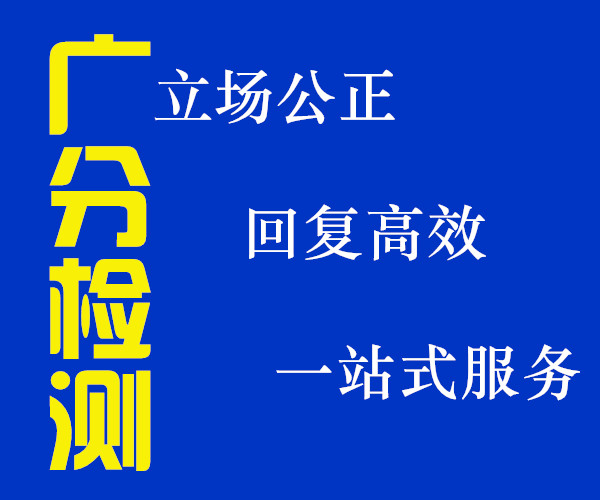 广分检测

立场公正

回复高效

一站式服务